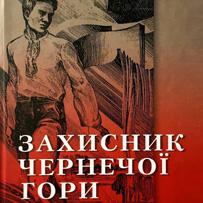 ЗАХИСНИК ЧЕРНЕЧОЇ ГОРИ